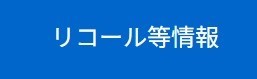 リコール等情報